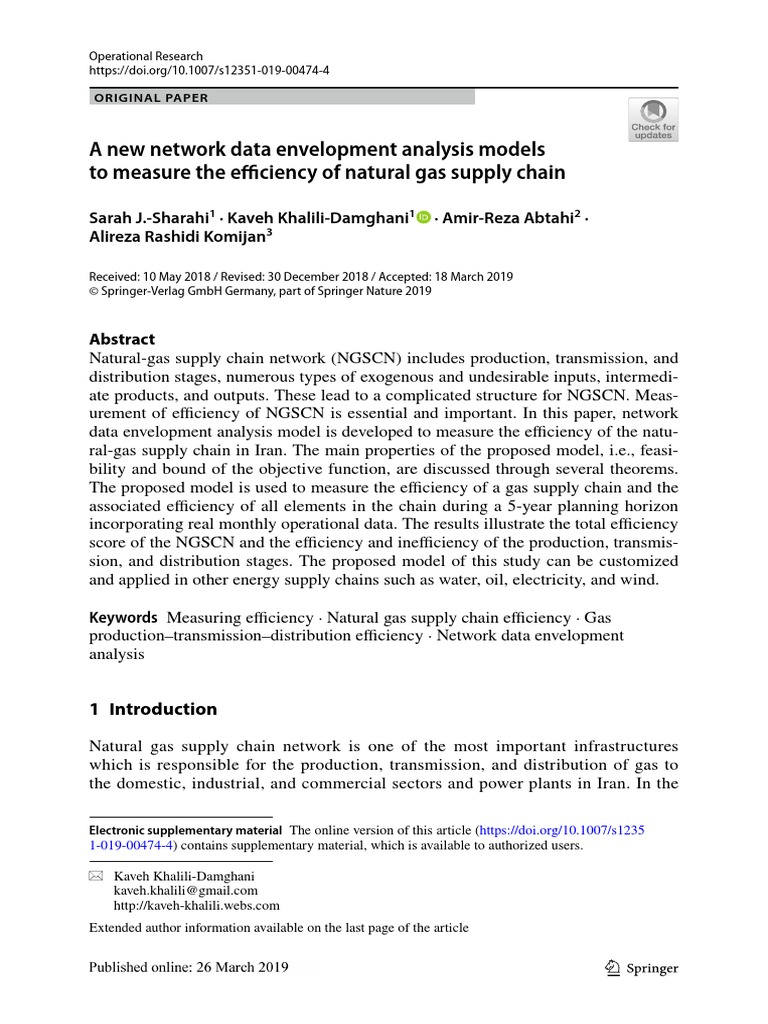 Operational Research
https://doi.org/10.1007/s12351-019-00474-4

ORIGINAL PAPER

Check for updates

A new network data envelopment analysis models to measure the efficiency of natural gas supply chain

Sarah J.-Sharahi$^1$ · Kaveh Khalili-Damghani$^1$ · Amir-Reza Abtahi$^2$ · Alireza Rashidi Komijan$^3$

Received: 10 May 2018 / Revised: 30 December 2018 / Accepted: 18 March 2019
© Springer-Verlag GmbH Germany, part of Springer Nature 2019

Abstract
Natural-gas supply chain network (NGSCN) includes production, transmission, and distribution stages, numerous types of exogenous and undesirable inputs, intermediate products, and outputs. These lead to a complicated structure for NGSCN. Measurement of efficiency of NGSCN is essential and important. In this paper, network data envelopment analysis model is developed to measure the efficiency of the natural-gas supply chain in Iran. The main properties of the proposed model, i.e., feasibility and bound of the objective function, are discussed through several theorems. The proposed model is used to measure the efficiency of a gas supply chain and the associated efficiency of all elements in the chain during a 5-year planning horizon incorporating real monthly operational data. The results illustrate the total efficiency score of the NGSCN and the efficiency and inefficiency of the production, transmission, and distribution stages. The proposed model of this study can be customized and applied in other energy supply chains such as water, oil, electricity, and wind.

Keywords Measuring efficiency · Natural gas supply chain efficiency · Gas production–transmission–distribution efficiency · Network data envelopment analysis

1 Introduction

Natural gas supply chain network is one of the most important infrastructures which is responsible for the production, transmission, and distribution of gas to the domestic, industrial, and commercial sectors and power plants in Iran. In the

Electronic supplementary material The online version of this article (https://doi.org/10.1007/s12351-019-00474-4) contains supplementary material, which is available to authorized users.

Kaveh Khalili-Damghani
kaveh.khalili@gmail.com
http://kaveh-khalili.webs.com

Extended author information available on the last page of the article

Published online: 26 March 2019

Springer